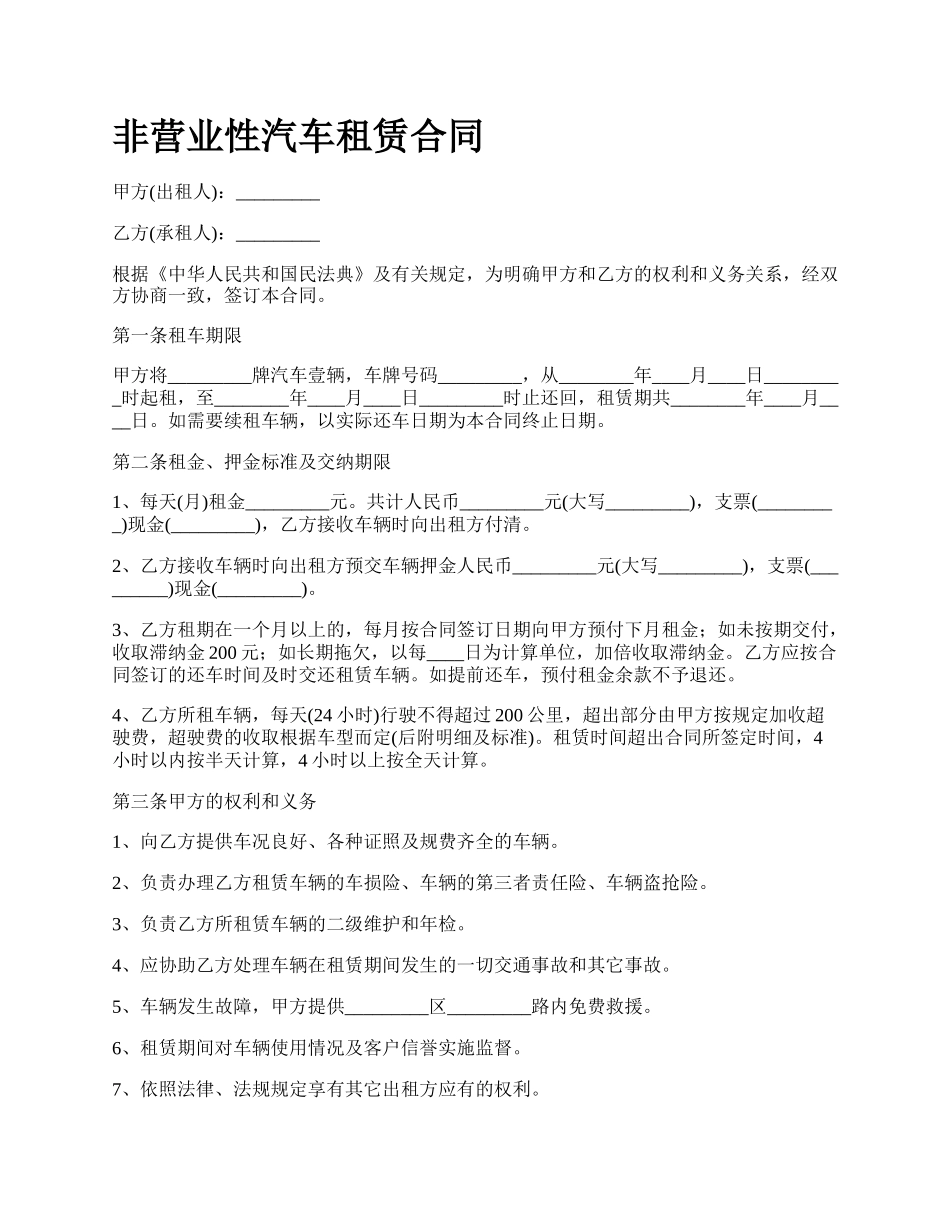 非营业性汽车租赁合同

甲方(出租人)：_________

乙方(承租人)：_________

根据《中华人民共和国民法典》及有关规定，为明确甲方和乙方的权利和义务关系，经双方协商一致，签订本合同。

第一条租车期限

甲方将_________牌汽车壹辆，车牌号码_________，从________年____月____日_________时起租，至________年____月____日_________时止还回，租赁期共________年____月____日。如需要续租车辆，以实际还车日期为本合同终止日期。

第二条租金、押金标准及交纳期限

1、每天(月)租金_________元。共计人民币_________元(大写_________)，支票(_________)现金(_________)，乙方接收车辆时向出租方付清。

2、乙方接收车辆时向出租方预交车辆押金人民币_________元(大写_________)，支票(_________)现金(_________)。

3、乙方租期在一个月以上的，每月按合同签订日期向甲方预付下月租金；如未按期交付，收取滞纳金200元；如长期拖欠，以每____日为计算单位，加倍收取滞纳金。乙方应按合同签订的还车时间及时交还租赁车辆。如提前还车，预付租金余款不予退还。

4、乙方所租车辆，每天(24小时)行驶不得超过200公里，超出部分由甲方按规定加收超驶费，超驶费的收取根据车型而定(后附明细及标准)。租赁时间超出合同所签定时间，4小时以内按半天计算，4小时以上按全天计算。

第三条甲方的权利和义务

1、向乙方提供车况良好、各种证照及规费齐全的车辆。

2、负责办理乙方租赁车辆的车损险、车辆的第三者责任险、车辆盗抢险。

3、负责乙方所租赁车辆的二级维护和年检。

4、应协助乙方处理车辆在租赁期间发生的一切交通事故和其它事故。

5、车辆发生故障，甲方提供_________区_________路内免费救援。

6、租赁期间对车辆使用情况及客户信誉实施监督。

7、依照法律、法规规定享有其它出租方应有的权利。